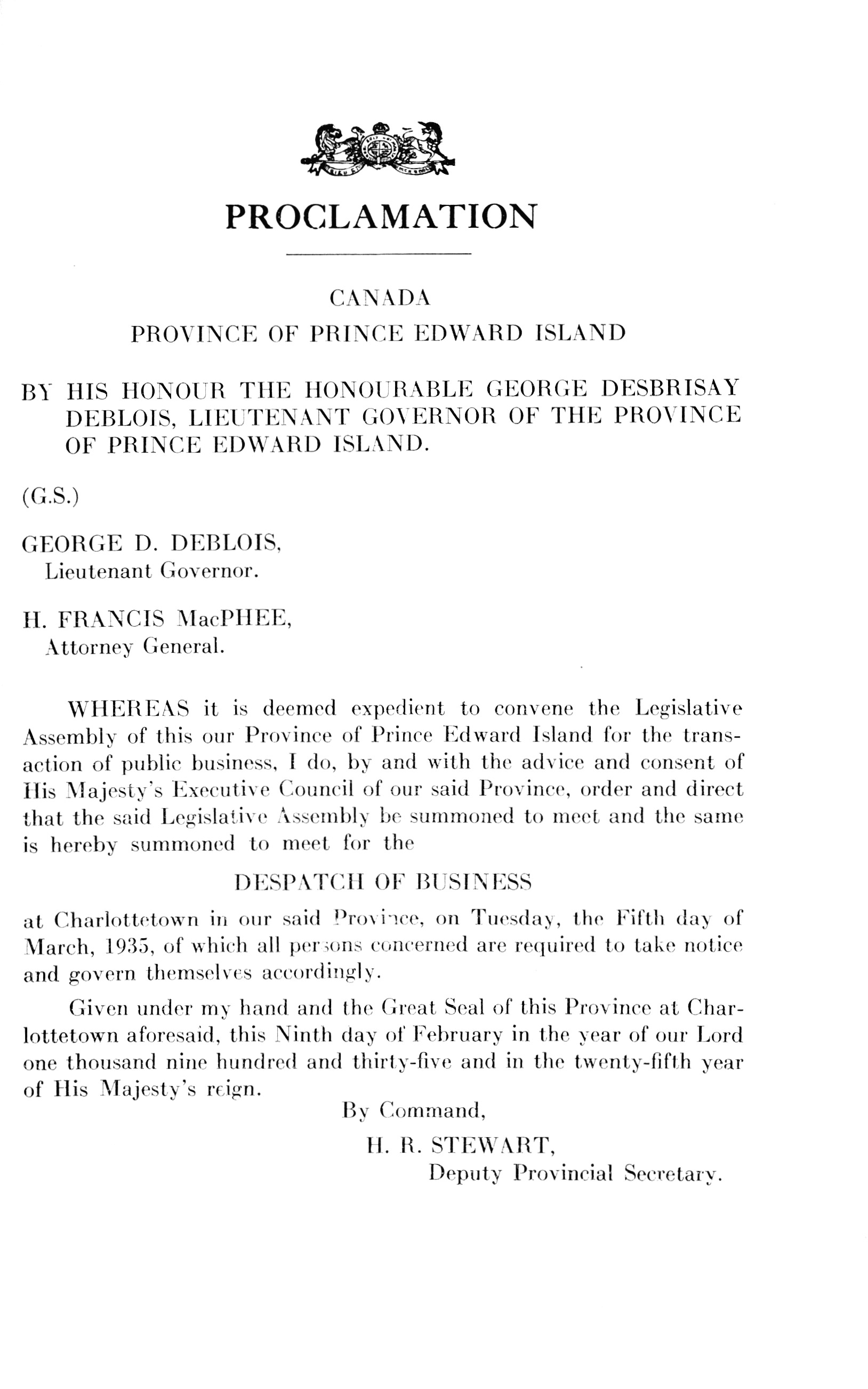 PROCLAMATION

CANADA
PROVINCE OF PRINCE EDWARD ISLAND

BY HIS HONOUR THE HONOURABLE GEORGE DESBRISAY DEBLOIS, LIEUTENANT GOVERNOR OF THE PROVINCE OF PRINCE EDWARD ISLAND.

(G.S.)

GEORGE D. DEBLOIS,
Lieutenant Governor.

H. FRANCIS MacPHEE,
Attorney General.

WHEREAS it is deemed expedient to convene the Legislative Assembly of this our Province of Prince Edward Island for the transaction of public business, I do, by and with the advice and consent of His Majesty's Executive Council of our said Province, order and direct that the said Legislative Assembly be summoned to meet and the same is hereby summoned to meet for the

DESPATCH OF BUSINESS

at Charlottetown in our said Province, on Tuesday, the Fifth day of March, 1935, of which all persons concerned are required to take notice and govern themselves accordingly.

Given under my hand and the Great Seal of this Province at Charlottetown aforesaid, this Ninth day of February in the year of our Lord one thousand nine hundred and thirty-five and in the twenty-fifth year of His Majesty's reign.

By Command,
H. R. STEWART,
Deputy Provincial Secretary.